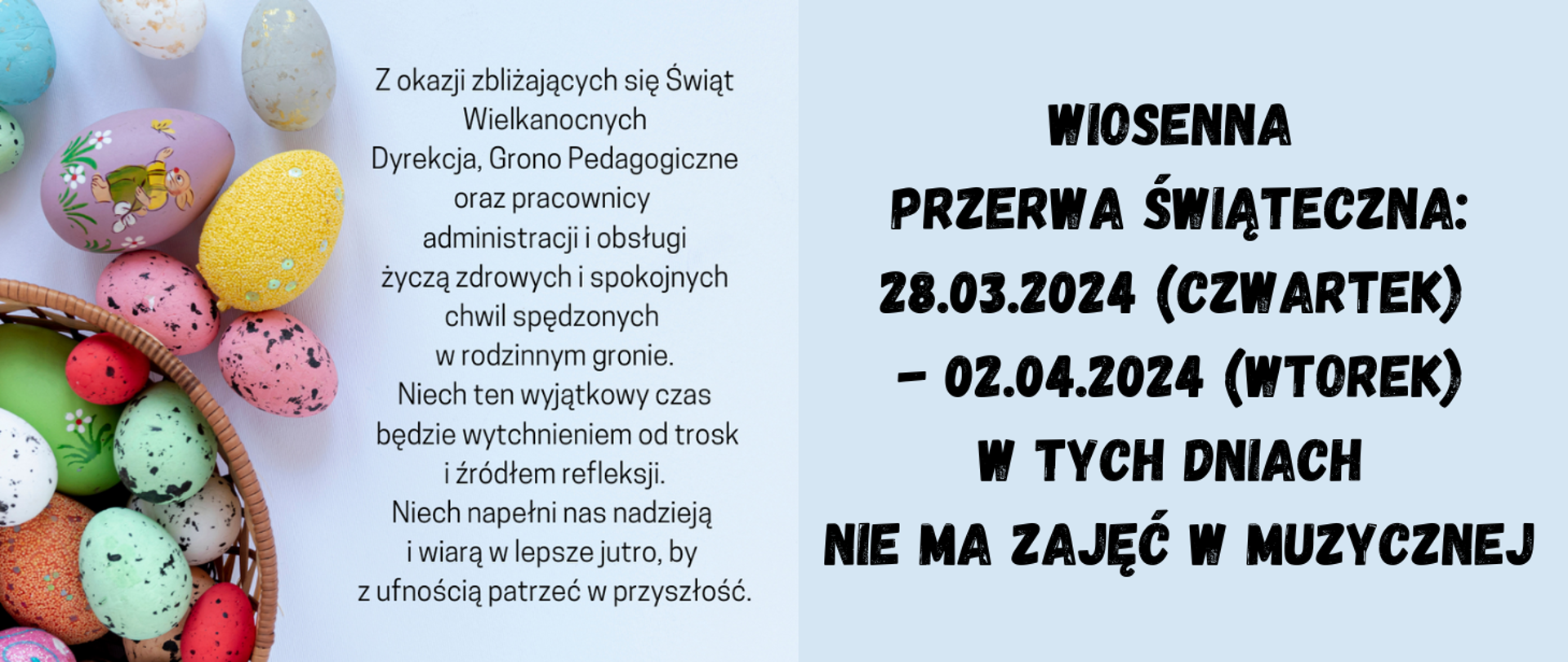 Z okazji zbliżających się Świąt Wielkanocnych Dyrekcja, Grono Pedagogiczne oraz pracownicy administracji i obsługi życzą zdrowych i spokojnych chwil spędzonych w rodzinnym gronie. Niech ten wyjątkowy czas będzie wytchnieniem od trosk i źródłem refleksji. Niech napełni nas nadzieją i wiarą w lepsze jutro, by z ufnością patrzeć w przyszłość.

WIOSENNA
PRZERWA ŚWIĄTECZNA:
28.03.2024 (CZWARTEK)
- 02.04.2024 (WTOREK)
W TYCH DNIACH
NIE MA ZAJĘĆ W MUZYCZNEJ